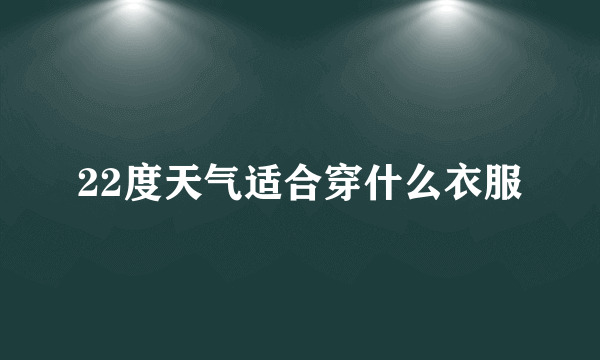 22度天气适合穿什么衣服